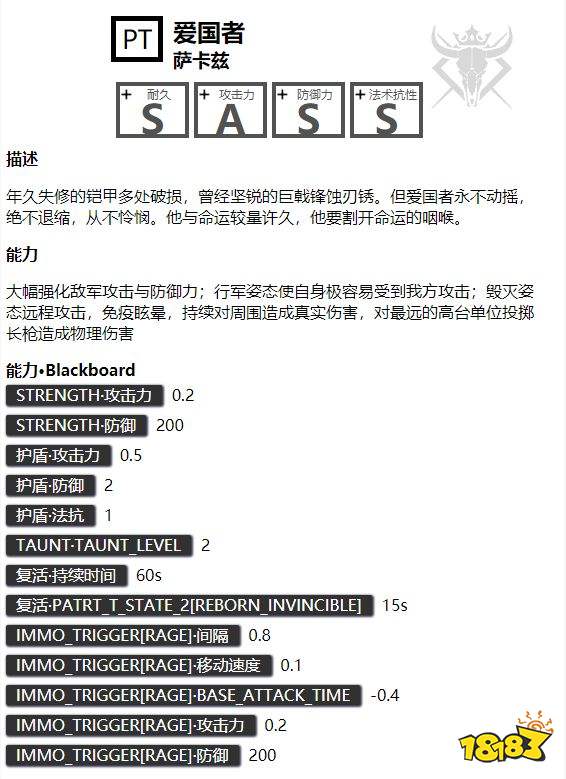 PT 爱国者
萨卡兹

+ 耐久 S
+ 攻击力 A
+ 防御力 S
+ 法术抗性 S

描述

年久失修的铠甲多处破损，曾经坚锐的巨戟锋蚀刃锈。但爱国者永不动摇，绝不退缩，从不怜悯。他与命运较量许久，他要割开命运的咽喉。

能力

大幅强化敌军攻击与防御力；行军姿态使自身极容易受到我方攻击；毁灭姿态远程攻击，免疫眩晕，持续对周围造成真实伤害，对最远的高台单位投掷长枪造成物理伤害

能力•Blackboard

STRENGTH·攻击力 0.2
STRENGTH·防御 200
护盾·攻击力 0.5
护盾·防御 2
护盾·法抗 1
TAUNT·TAUNT_LEVEL 2
复活·持续时间 60s
复活·PATRT_T_STATE_2[REBORN_INVINCIBLE] 15s
IMMO_TRIGGER[RAGE]·间隔 0.8
IMMO_TRIGGER[RAGE]·移动速度 0.1
IMMO_TRIGGER[RAGE]·BASE_ATTACK_TIME -0.4
IMMO_TRIGGER[RAGE]·攻击力 0.2
IMMO_TRIGGER[RAGE]·防御 200

18183